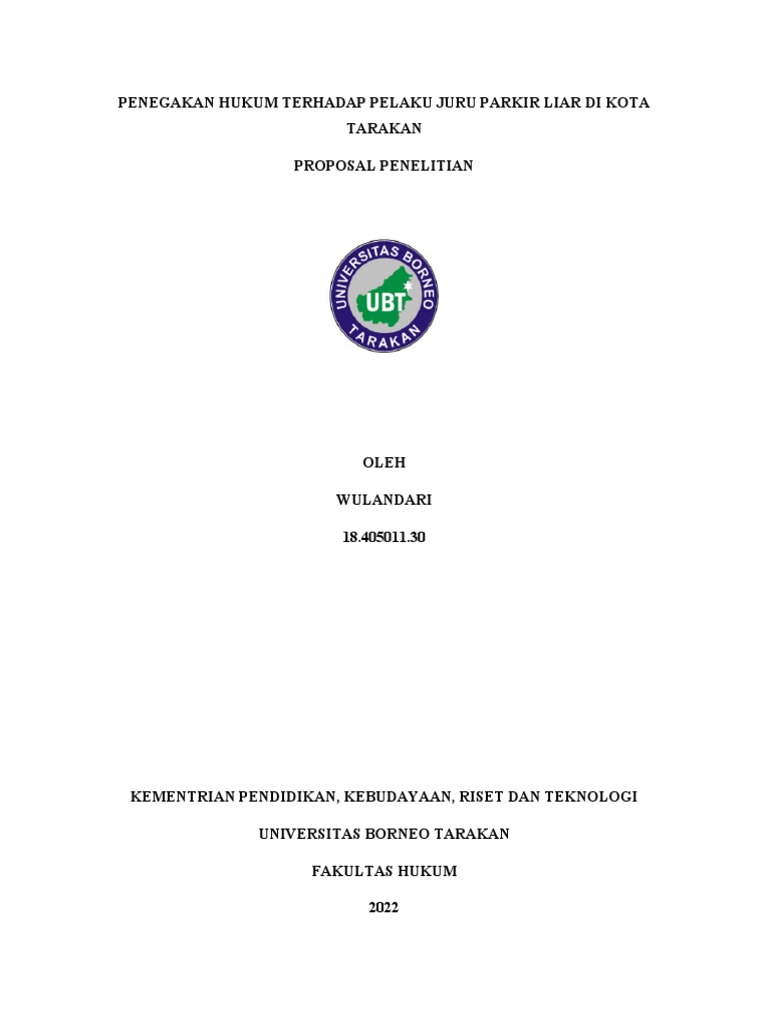 PENEGAKAN HUKUM TERHADAP PELAKU JURU PARKIR LIAR DI KOTA TARAKAN

PROPOSAL PENELITIAN

UNIVERSITAS BORNEO
UBT
TARAKAN

OLEH

WULANDARI

18.405011.30

KEMENTRIAN PENDIDIKAN, KEBUDAYAAN, RISET DAN TEKNOLOGI

UNIVERSITAS BORNEO TARAKAN

FAKULTAS HUKUM

2022